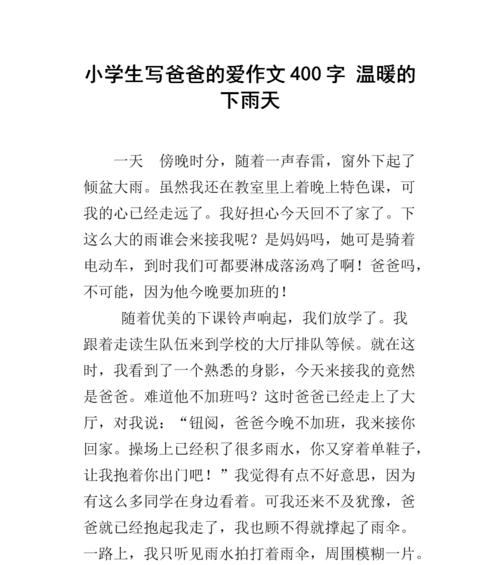 小学生写爸爸的爱作文 400 字  温暖的下雨天

一天  傍晚时分，随着一声春雷，窗外下起了倾盆大雨。虽然我还在教室里上着晚上特色课，可我的心已经走远了。我好担心今天回不了家了。下这么大的雨谁会来接我呢？是妈妈吗，她可是骑着电动车，到时我们可都要淋成落汤鸡了啊！爸爸吗，不可能，因为他今晚要加班的！

随着优美的下课铃声响起，我们放学了。我跟着走读生队伍来到学校的大厅排队等候。就在这时，我看到了一个熟悉的身影，今天来接我的竟然是爸爸。难道他不加班吗？这时爸爸已经走上了大厅，对我说：“钮阅，爸爸今晚不加班，我来接你回家。操场上已经积了很多雨水，你又穿着单鞋子，让我抱着你出门吧！”我觉得有点不好意思，因为有这么多同学在身边看着。可我还来不及犹豫，爸爸就已经抱起我走了，我也顾不得就撑起了雨伞。一路上，我只听见雨水拍打着雨伞，周围模糊一片。